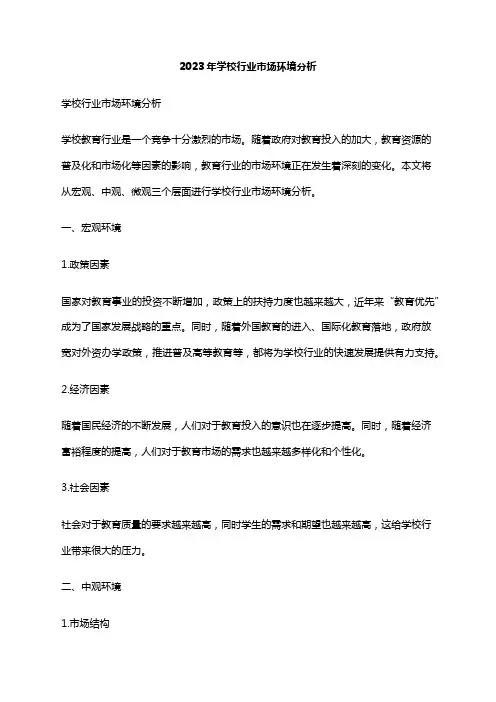 2023年学校行业市场环境分析

学校行业市场环境分析

学校教育行业是一个竞争十分激烈的市场。随着政府对教育投入的加大，教育资源的普及化和市场化等因素的影响，教育行业的市场环境正在发生着深刻的变化。本文将从宏观、中观、微观三个层面进行学校行业市场环境分析。

一、宏观环境

1.政策因素

国家对教育事业的投资不断增加，政策上的扶持力度也越来越大，近年来“教育优先”成为了国家发展战略的重点。同时，随着外国教育的进入、国际化教育落地，政府放宽对外资办学政策，推进普及高等教育等，都将为学校行业的快速发展提供有力支持。

2.经济因素

随着国民经济的不断发展，人们对于教育投入的意识也在逐步提高。同时，随着经济富裕程度的提高，人们对于教育市场的需求也越来越多样化和个性化。

3.社会因素

社会对于教育质量的要求越来越高，同时学生的需求和期望也越来越高，这给学校行业带来很大的压力。

二、中观环境

1.市场结构